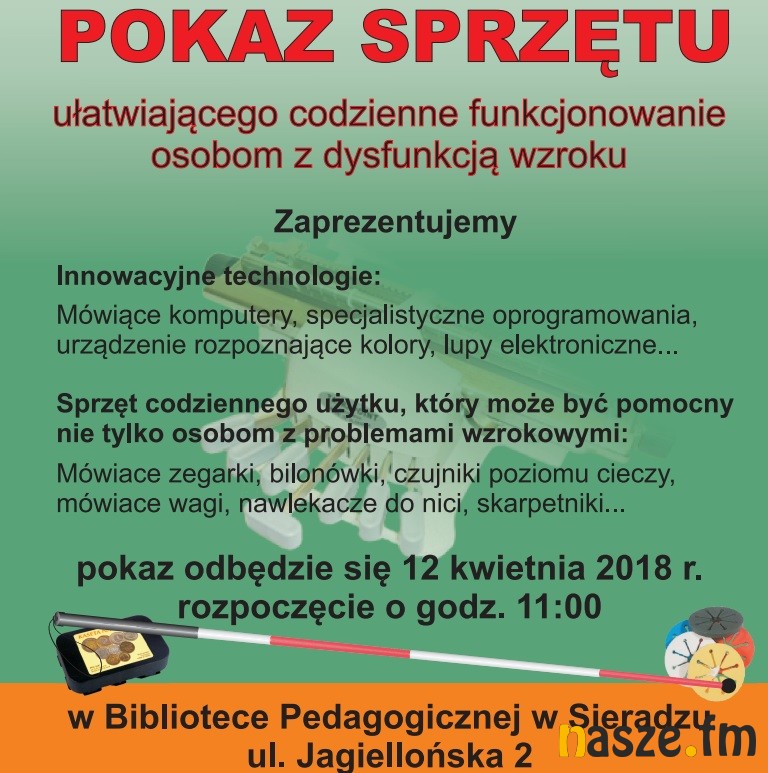 POKAZ SPRZĘTU

ułatwiającego codzienne funkcjonowanie osobom z dysfunkcją wzroku

Zaprezentujemy

Innowacyjne technologie:

Mówiące komputery, specjalistyczne oprogramowania, urządzenie rozpoznające kolory, lupy elektroniczne...

Sprzęt codziennego użytku, który może być pomocny nie tylko osobom z problemami wzrokowymi:

Mówiace zegarki, bilonówki, czujniki poziomu cieczy, mówiace wagi, nawlekacze do nici, skarpetniki...

pokaz odbędzie się 12 kwietnia 2018 r.
rozpoczęcie o godz. 11:00

w Bibliotece Pedagogicznej w Sieradzu
ul. Jagiellońska 2

nasze.fm